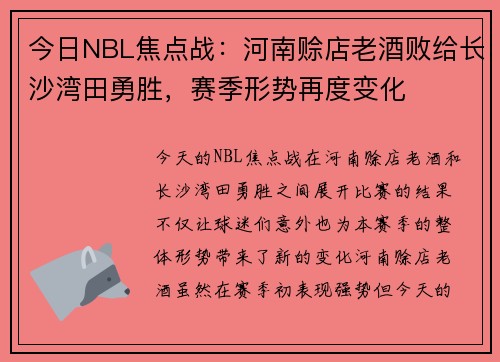 今日NBL焦点战：河南赊店老酒败给长沙湾田勇胜，赛季形势再度变化

今天的NBL焦点战在河南赊店老酒和长沙湾田勇胜之间展开比赛的结果不仅让球迷们意外也为本赛季的整体形势带来了新的变化河南赊店老酒虽然在赛季初表现强势但今天的